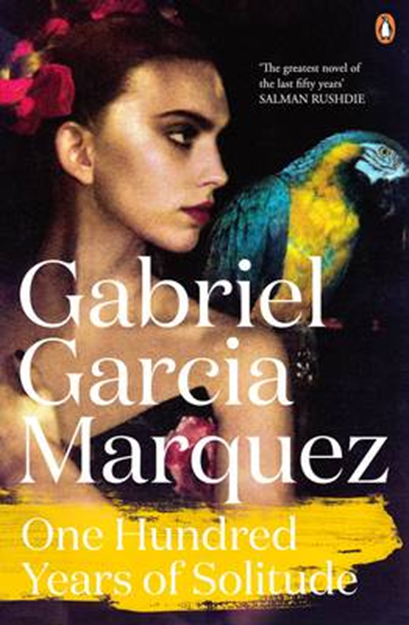 'The greatest novel of the last fifty years'
SALMAN RUSHDIE

Gabriel Garcia Marquez

One Hundred Years of Solitude